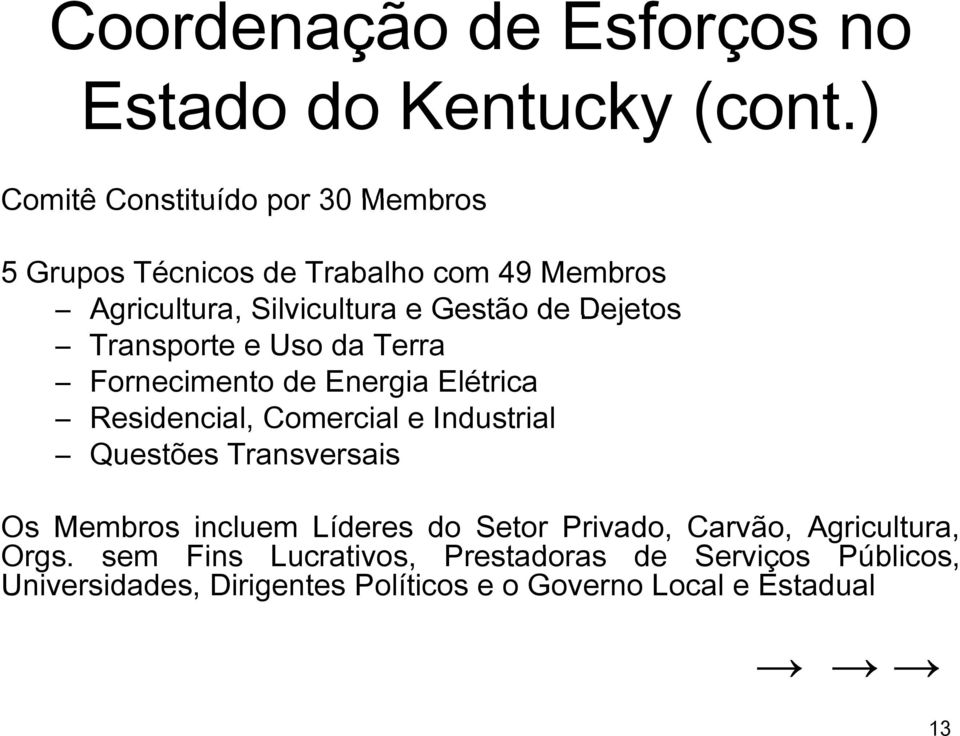 Coordenação de Esforços no Estado do Kentucky (cont.)

Comitê Constituído por 30 Membros

5 Grupos Técnicos de Trabalho com 49 Membros
– Agricultura, Silvicultura e Gestão de Dejetos
– Transporte e Uso da Terra
– Fornecimento de Energia Elétrica
– Residencial, Comercial e Industrial
– Questões Transversais

Os Membros incluem Líderes do Setor Privado, Carvão, Agricultura, Orgs. sem Fins Lucrativos, Prestadoras de Serviços Públicos, Universidades, Dirigentes Políticos e o Governo Local e Estadual

→ → →

13